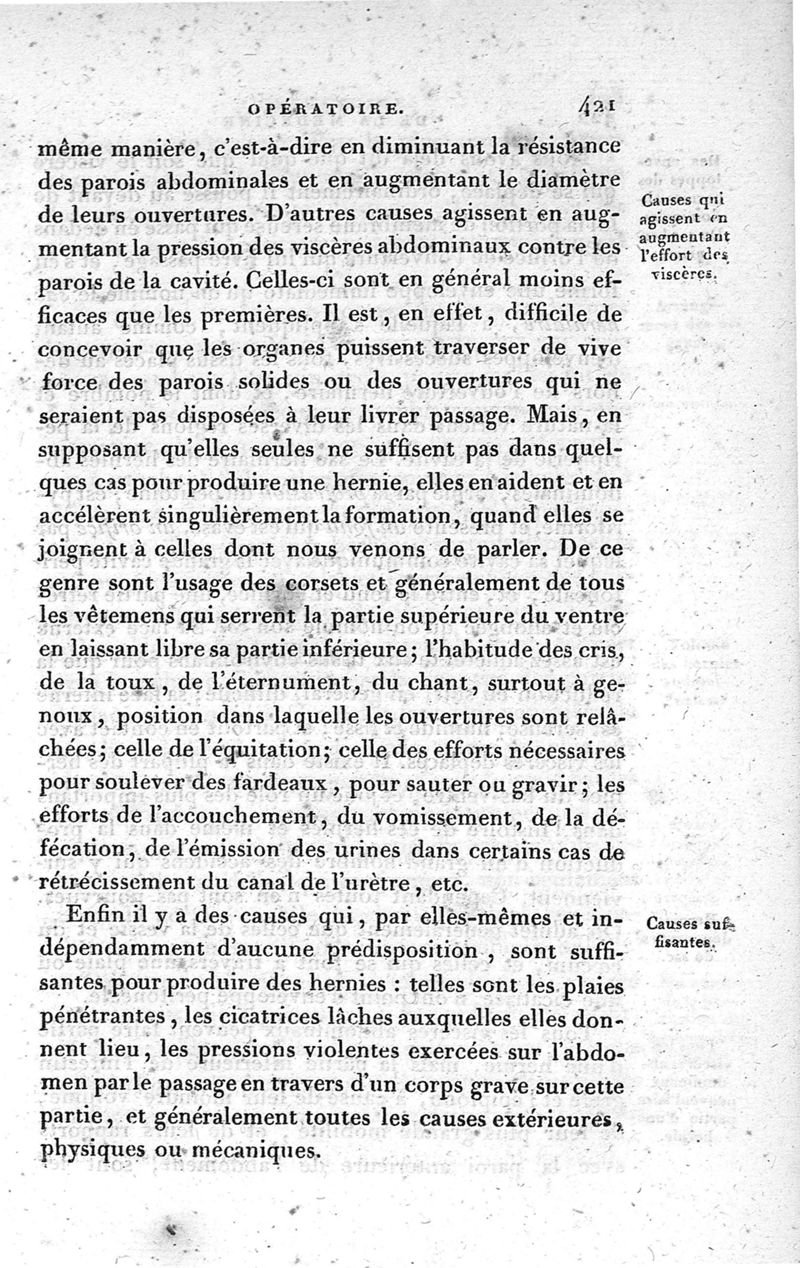 OPÉRATOIRE. 421

même manière, c'est-à-dire en diminuant la résistance des parois abdominales et en augmentant le diamètre de leurs ouvertures. D'autres causes agissent en augmentant la pression des viscères abdominaux contre les parois de la cavité. Celles-ci sont en général moins efficaces que les premières. Il est, en effet, difficile de concevoir que les organes puissent traverser de vive force des parois solides ou des ouvertures qui ne seraient pas disposées à leur livrer passage. Mais, en supposant qu'elles seules ne suffisent pas dans quelques cas pour produire une hernie, elles en aident et en accélèrent singulièrement la formation, quand elles se joignent à celles dont nous venons de parler. De ce genre sont l'usage des corsets et généralement de tous les vêtemens qui serrent la partie supérieure du ventre en laissant libre sa partie inférieure; l'habitude des cris, de la toux, de l'éternument, du chant, surtout à genoux, position dans laquelle les ouvertures sont relâchées; celle de l'équitation; celle des efforts nécessaires pour soulever des fardeaux, pour sauter ou gravir; les efforts de l'accouchement, du vomissement, de la défécation, de l'émission des urines dans certains cas de rétrécissement du canal de l'urètre, etc.

Causes qui agissent en augmentant l'effort des viscères.

Enfin il y a des causes qui, par elles-mêmes et indépendamment d'aucune prédisposition, sont suffisantes pour produire des hernies : telles sont les plaies pénétrantes, les cicatrices lâches auxquelles elles donnent lieu, les pressions violentes exercées sur l'abdomen par le passage en travers d'un corps grave sur cette partie, et généralement toutes les causes extérieures, physiques ou mécaniques.

Causes suffisantes.